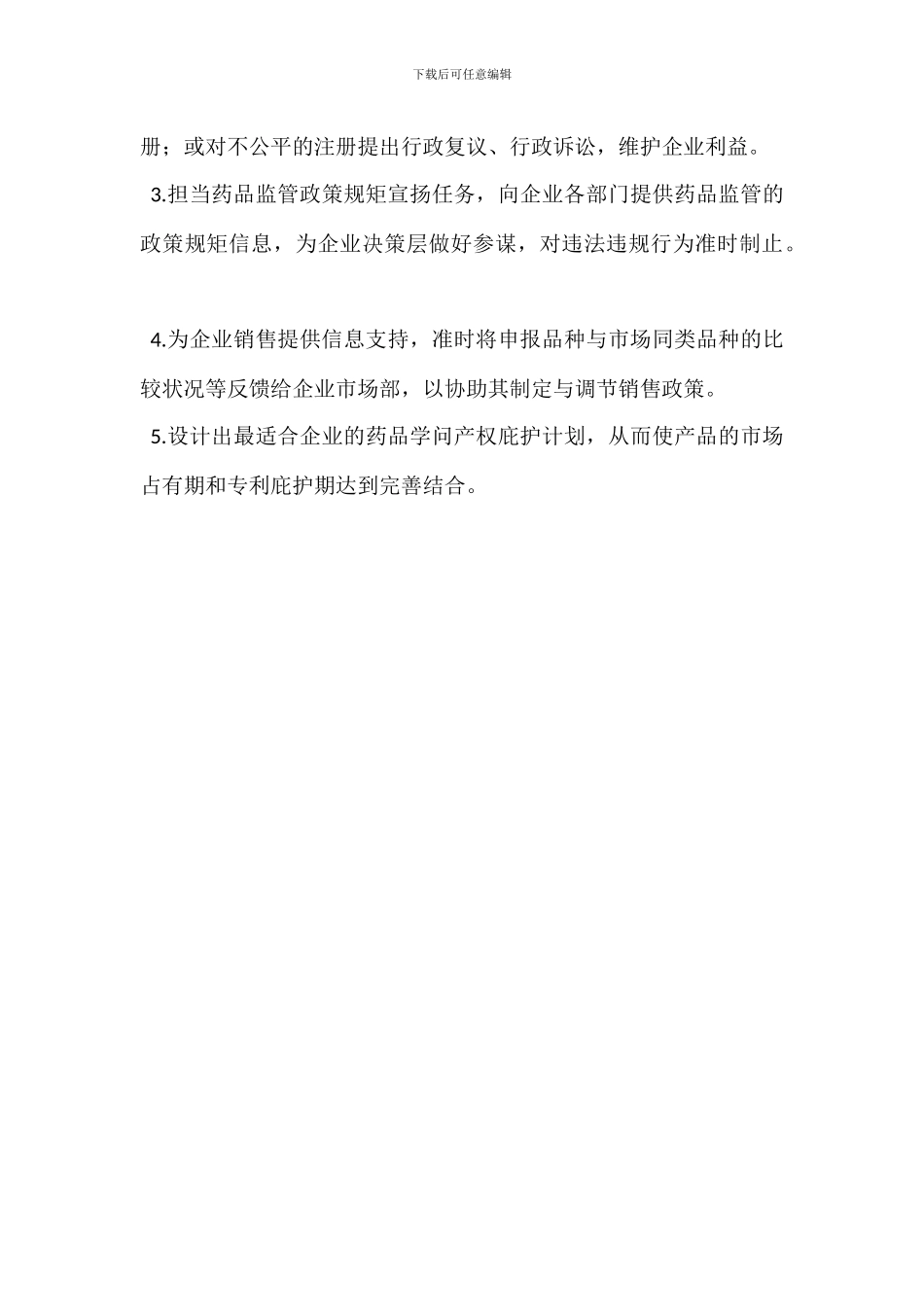 下载后可任意编辑

册；或对不公平的注册提出行政复议、行政诉讼，维护企业利益。

3.担当药品监管政策规矩宣扬任务，向企业各部门提供药品监管的政策规矩信息，为企业决策层做好参谋，对违法违规行为准时制止。

4.为企业销售提供信息支持，准时将申报品种与市场同类品种的比较状况等反馈给企业市场部，以协助其制定与调节销售政策。

5.设计出最适合企业的药品学问产权庇护计划，从而使产品的市场占有期和专利庇护期达到完善结合。